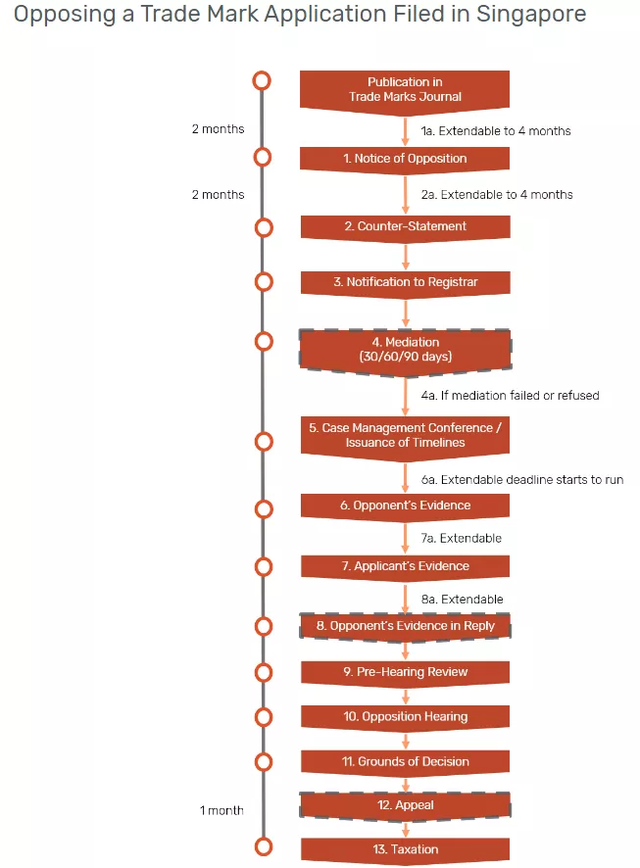 Opposing a Trade Mark Application Filed in Singapore

Publication in Trade Marks Journal

2 months

1a. Extendable to 4 months

1. Notice of Opposition

2 months

2a. Extendable to 4 months

2. Counter-Statement

3. Notification to Registrar

4. Mediation (30/60/90 days)

4a. If mediation failed or refused

5. Case Management Conference / Issuance of Timelines

6a. Extendable deadline starts to run

6. Opponent's Evidence

7a. Extendable

7. Applicant's Evidence

8a. Extendable

8. Opponent's Evidence in Reply

9. Pre-Hearing Review

10. Opposition Hearing

11. Grounds of Decision

1 month

12. Appeal

13. Taxation